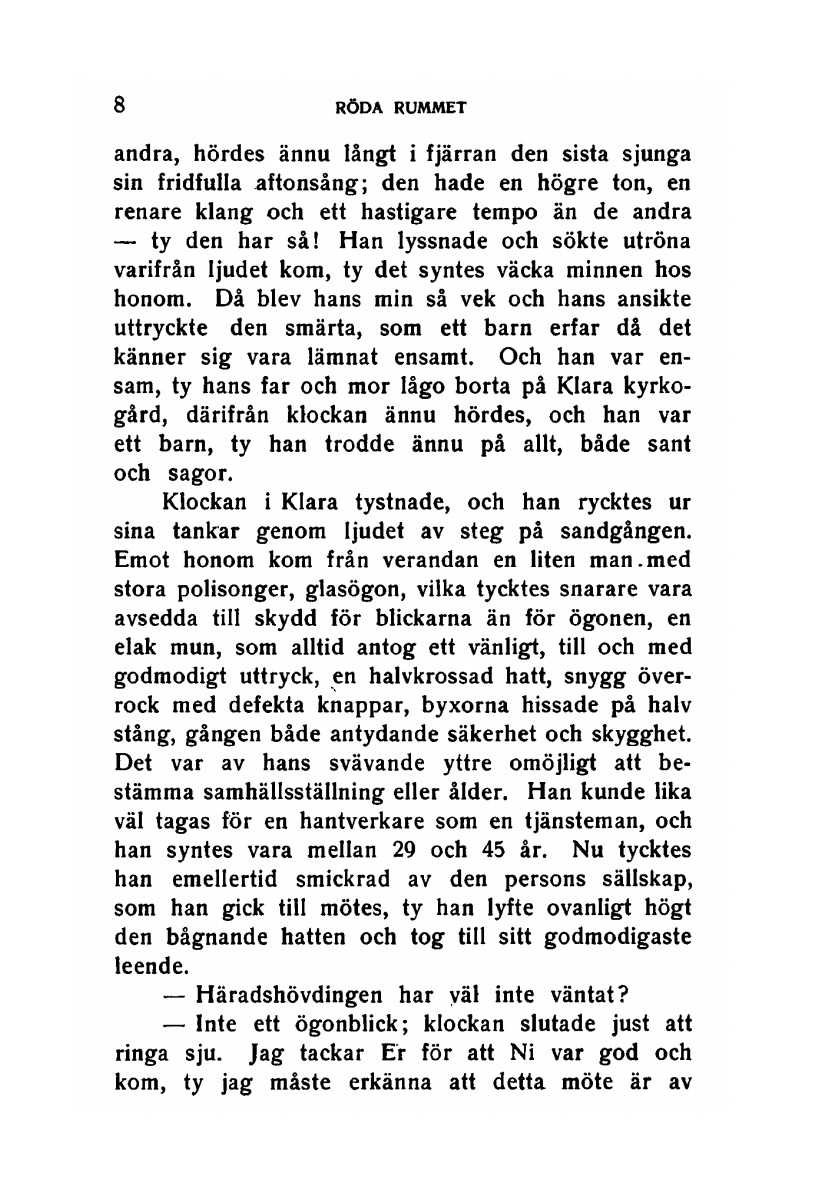 8 RÖDA RUMMET

andra, hördes ännu långt i fjärran den sista sjunga sin fridfulla aftonsång; den hade en högre ton, en renare klang och ett hastigare tempo än de andra — ty den har så! Han lyssnade och sökte utröna varifrån ljudet kom, ty det syntes väcka minnen hos honom. Då blev hans min så vek och hans ansikte uttryckte den smärta, som ett barn erfar då det känner sig vara lämnat ensamt. Och han var ensam, ty hans far och mor lågo borta på Klara kyrkogård, därifrån klockan ännu hördes, och han var ett barn, ty han trodde ännu på allt, både sant och sagor.

Klockan i Klara tystnade, och han rycktes ur sina tankar genom ljudet av steg på sandgången. Emot honom kom från verandan en liten man.med stora polisonger, glasögon, vilka tycktes snarare vara avsedda till skydd för blickarna än för ögonen, en elak mun, som alltid antog ett vänligt, till och med godmodigt uttryck, en halvkrossad hatt, snygg överrock med defekta knappar, byxorna hissade på halv stång, gången både antydande säkerhet och skygghet. Det var av hans svävande yttre omöjligt att bestämma samhällsställning eller ålder. Han kunde lika väl tagas för en hantverkare som en tjänsteman, och han syntes vara mellan 29 och 45 år. Nu tycktes han emellertid smickrad av den persons sällskap, som han gick till mötes, ty han lyfte ovanligt högt den bågnande hatten och tog till sitt godmodigaste leende.

— Häradshövdingen har väl inte väntat?

— Inte ett ögonblick; klockan slutade just att ringa sju. Jag tackar Er för att Ni var god och kom, ty jag måste erkänna att detta möte är av